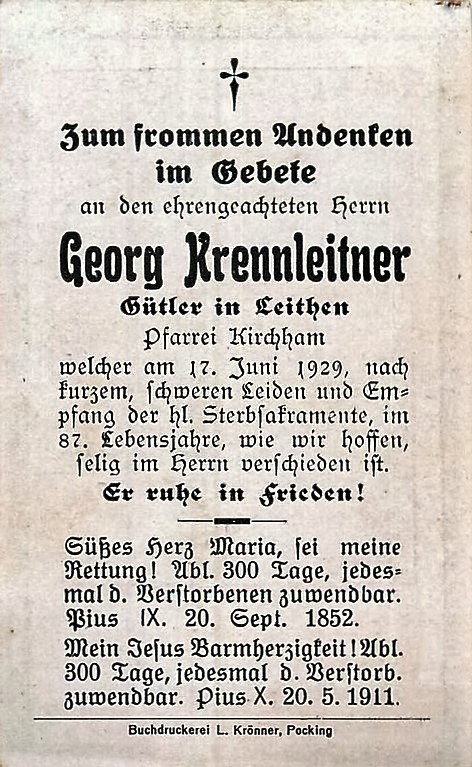 Zum frommen Andenken im Gebete

an den ehrengeachteten Herrn

Georg Krennleitner

Gütler in Leithen

Pfarrei Kirchham

welcher am 17. Juni 1929, nach kurzem, schweren Leiden und Empfang der hl. Sterbsakramente, im 87. Lebensjahre, wie wir hoffen, selig im Herrn verschieden ist.

Er ruhe in Frieden!

Süßes Herz Maria, sei meine Rettung! Abl. 300 Tage, jedesmal d. Verstorbenen zuwendbar. Pius IX. 20. Sept. 1852.

Mein Jesus Barmherzigkeit! Abl. 300 Tage, jedesmal d. Verstorb. zuwendbar. Pius X. 20. 5. 1911.

Buchdruckerei L. Krönner, Pocking